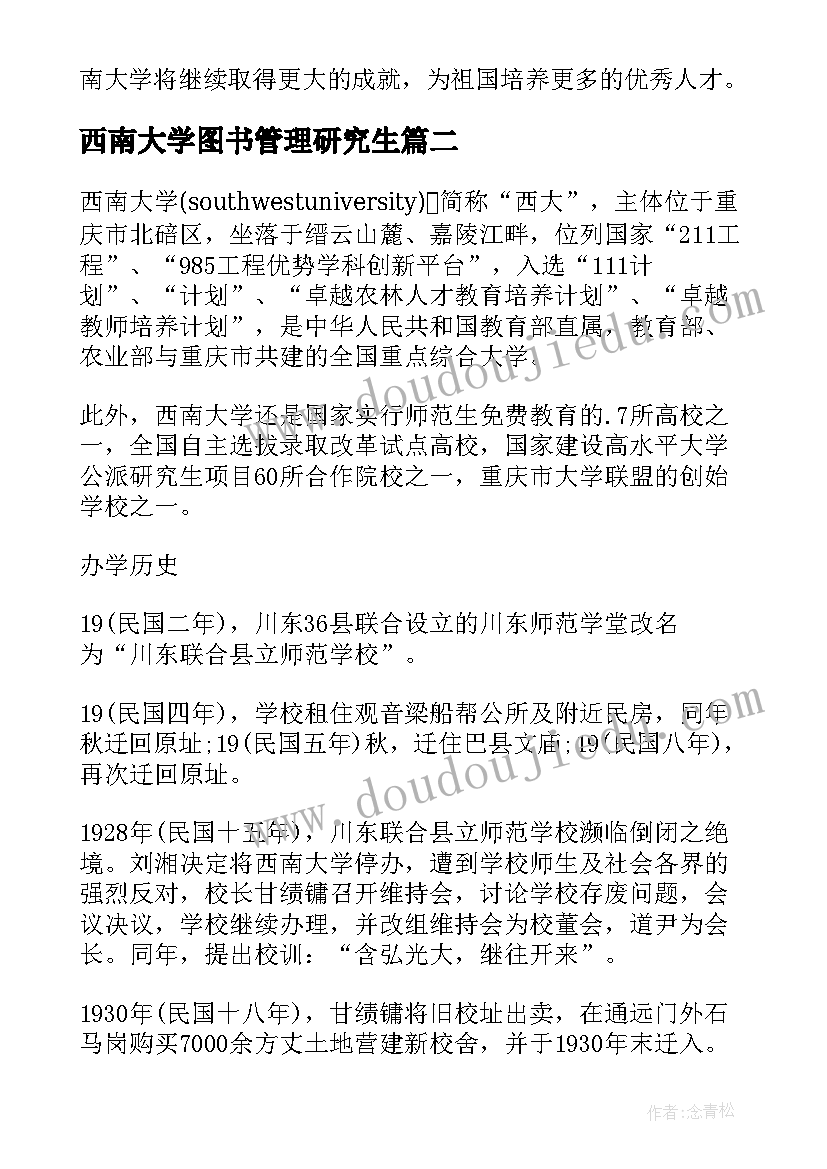 南大学将继续取得更大的成就，为祖国培养更多的优秀人才。

西南大学图书管理研究生篇二

西南大学(southwestuniversity)简称“西大”，主体位于重庆市北碚区，坐落于缙云山麓、嘉陵江畔，位列国家“211工程”、“985工程优势学科创新平台”，入选“111计划”、“计划”、“卓越农林人才教育培养计划”、“卓越教师培养计划”，是中华人民共和国教育部直属，教育部、农业部与重庆市共建的全国重点综合大学。

此外，西南大学还是国家实行师范生免费教育的.7所高校之一，全国自主选拔录取改革试点高校，国家建设高水平大学公派研究生项目60所合作院校之一，重庆市大学联盟的创始学校之一。

办学历史

19(民国二年)，川东36县联合设立的川东师范学堂改名为“川东联合县立师范学校”。

19(民国四年)，学校租住观音梁船帮公所及附近民房，同年秋迁回原址;19(民国五年)秋，迁住巴县文庙;19(民国八年)，再次迁回原址。

1928年(民国十五年)，川东联合县立师范学校濒临倒闭之绝境。刘湘决定将西南大学停办，遭到学校师生及社会各界的强烈反对，校长甘绩镛召开维持会，讨论学校存废问题，会议决议，学校继续办理，并改组维持会为校董会，道尹为会长。同年，提出校训：“含弘光大，继往开来”。

1930年(民国十八年)，甘绩镛将旧校址出卖，在通远门外石马岗购买7000余方丈土地营建新校舍，并于1930年末迁入。

www.doudoujiedu.com

www.doudoujiedu.com

作者:念青松